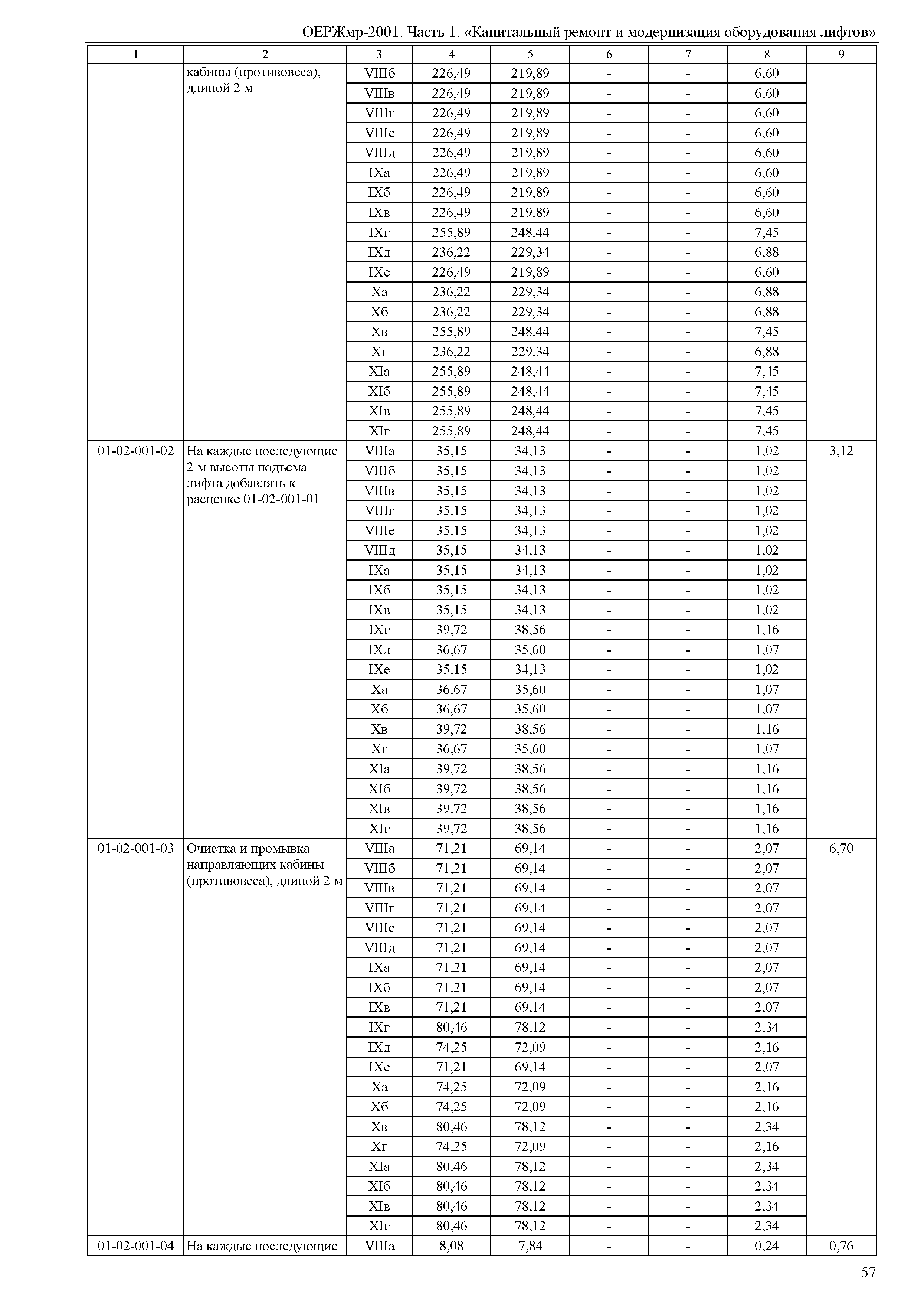 ОЕРЖмр-2001. Часть 1. «Капитальный ремонт и модернизация оборудования лифтов»

| 1 | 2 | 3 | 4 | 5 | 6 | 7 | 8 | 9 |
|---|---|---|---|---|---|---|---|---|
| | кабины (противовеса), длиной 2 м | VIIIб | 226,49 | 219,89 | - | - | 6,60 | |
| | | VIIIв | 226,49 | 219,89 | - | - | 6,60 | |
| | | VIIIг | 226,49 | 219,89 | - | - | 6,60 | |
| | | VIIIе | 226,49 | 219,89 | - | - | 6,60 | |
| | | VIIIд | 226,49 | 219,89 | - | - | 6,60 | |
| | | IXа | 226,49 | 219,89 | - | - | 6,60 | |
| | | IXб | 226,49 | 219,89 | - | - | 6,60 | |
| | | IXв | 226,49 | 219,89 | - | - | 6,60 | |
| | | IXг | 255,89 | 248,44 | - | - | 7,45 | |
| | | IXд | 236,22 | 229,34 | - | - | 6,88 | |
| | | IXе | 226,49 | 219,89 | - | - | 6,60 | |
| | | Xа | 236,22 | 229,34 | - | - | 6,88 | |
| | | Xб | 236,22 | 229,34 | - | - | 6,88 | |
| | | Xв | 255,89 | 248,44 | - | - | 7,45 | |
| | | Xг | 236,22 | 229,34 | - | - | 6,88 | |
| | | XIа | 255,89 | 248,44 | - | - | 7,45 | |
| | | XIб | 255,89 | 248,44 | - | - | 7,45 | |
| | | XIв | 255,89 | 248,44 | - | - | 7,45 | |
| | | XIг | 255,89 | 248,44 | - | - | 7,45 | |
| 01-02-001-02 | На каждые последующие 2 м высоты подъема лифта добавлять к расценке 01-02-001-01 | VIIIа | 35,15 | 34,13 | - | - | 1,02 | 3,12 |
| | | VIIIб | 35,15 | 34,13 | - | - | 1,02 | |
| | | VIIIв | 35,15 | 34,13 | - | - | 1,02 | |
| | | VIIIг | 35,15 | 34,13 | - | - | 1,02 | |
| | | VIIIе | 35,15 | 34,13 | - | - | 1,02 | |
| | | VIIIд | 35,15 | 34,13 | - | - | 1,02 | |
| | | IXа | 35,15 | 34,13 | - | - | 1,02 | |
| | | IXб | 35,15 | 34,13 | - | - | 1,02 | |
| | | IXв | 35,15 | 34,13 | - | - | 1,02 | |
| | | IXг | 39,72 | 38,56 | - | - | 1,16 | |
| | | IXд | 36,67 | 35,60 | - | - | 1,07 | |
| | | IXе | 35,15 | 34,13 | - | - | 1,02 | |
| | | Xа | 36,67 | 35,60 | - | - | 1,07 | |
| | | Xб | 36,67 | 35,60 | - | - | 1,07 | |
| | | Xв | 39,72 | 38,56 | - | - | 1,16 | |
| | | Xг | 36,67 | 35,60 | - | - | 1,07 | |
| | | XIа | 39,72 | 38,56 | - | - | 1,16 | |
| | | XIб | 39,72 | 38,56 | - | - | 1,16 | |
| | | XIв | 39,72 | 38,56 | - | - | 1,16 | |
| | | XIг | 39,72 | 38,56 | - | - | 1,16 | |
| 01-02-001-03 | Очистка и промывка направляющих кабины (противовеса), длиной 2 м | VIIIа | 71,21 | 69,14 | - | - | 2,07 | 6,70 |
| | | VIIIб | 71,21 | 69,14 | - | - | 2,07 | |
| | | VIIIв | 71,21 | 69,14 | - | - | 2,07 | |
| | | VIIIг | 71,21 | 69,14 | - | - | 2,07 | |
| | | VIIIе | 71,21 | 69,14 | - | - | 2,07 | |
| | | VIIIд | 71,21 | 69,14 | - | - | 2,07 | |
| | | IXа | 71,21 | 69,14 | - | - | 2,07 | |
| | | IXб | 71,21 | 69,14 | - | - | 2,07 | |
| | | IXв | 71,21 | 69,14 | - | - | 2,07 | |
| | | IXг | 80,46 | 78,12 | - | - | 2,34 | |
| | | IXд | 74,25 | 72,09 | - | - | 2,16 | |
| | | IXе | 71,21 | 69,14 | - | - | 2,07 | |
| | | Xа | 74,25 | 72,09 | - | - | 2,16 | |
| | | Xб | 74,25 | 72,09 | - | - | 2,16 | |
| | | Xв | 80,46 | 78,12 | - | - | 2,34 | |
| | | Xг | 74,25 | 72,09 | - | - | 2,16 | |
| | | XIа | 80,46 | 78,12 | - | - | 2,34 | |
| | | XIб | 80,46 | 78,12 | - | - | 2,34 | |
| | | XIв | 80,46 | 78,12 | - | - | 2,34 | |
| | | XIг | 80,46 | 78,12 | - | - | 2,34 | |
| 01-02-001-04 | На каждые последующие | VIIIа | 8,08 | 7,84 | - | - | 0,24 | 0,76 |

57